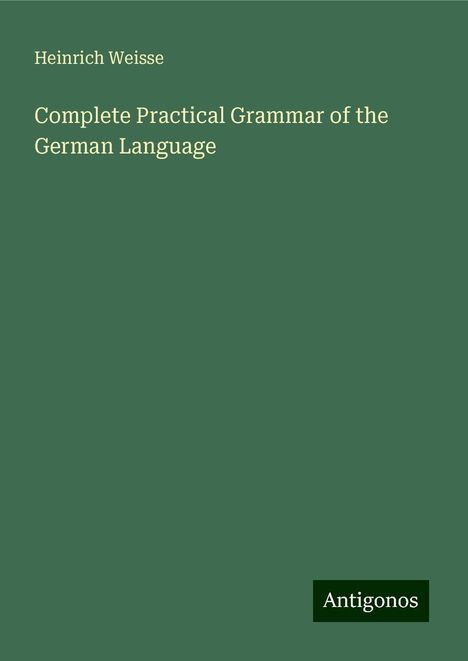 Heinrich Weisse

Complete Practical Grammar of the German Language

Antigonos